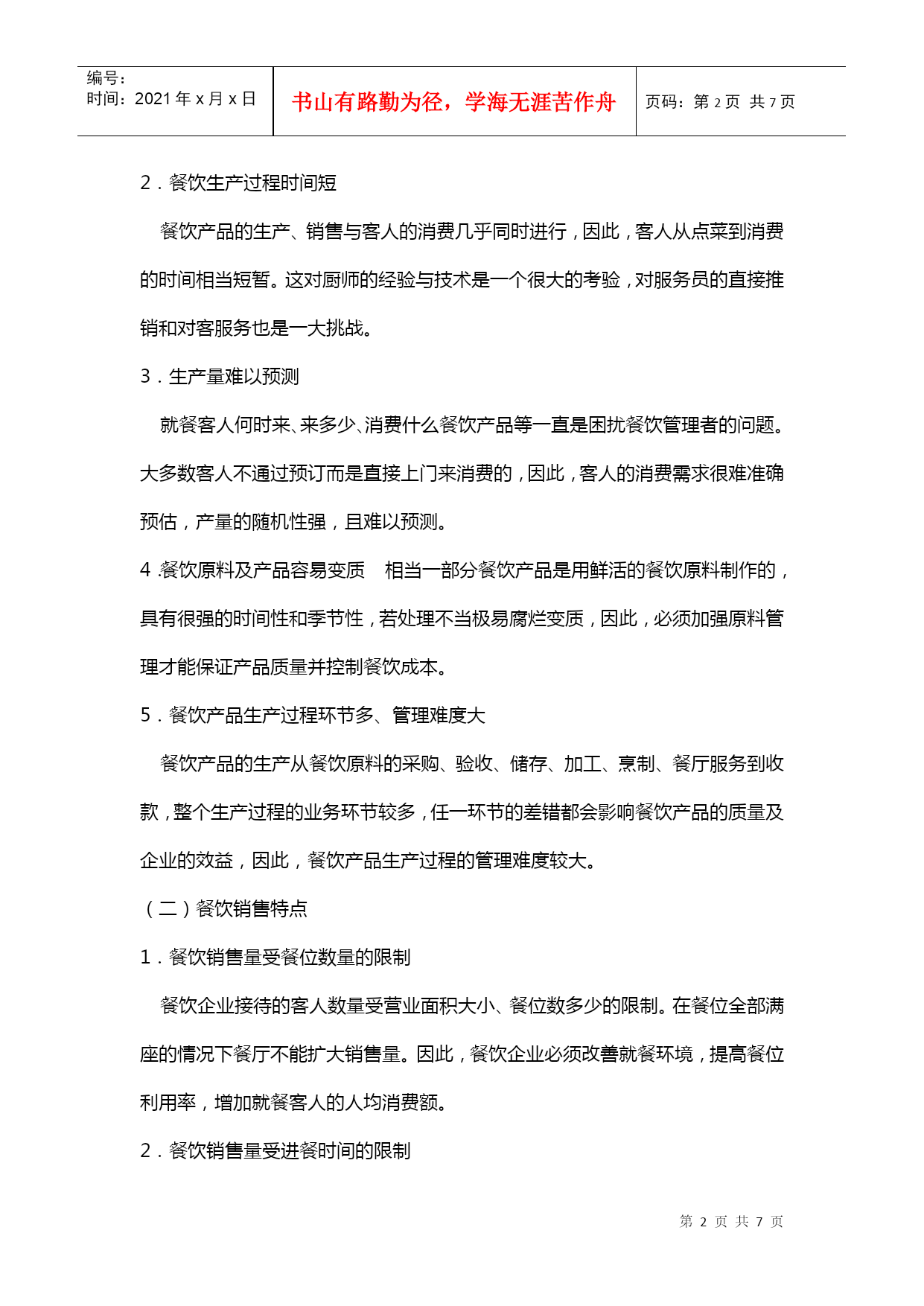 | 编号：<br>时间：2021 年 x 月 x 日 | 书山有路勤为径，学海无涯苦作舟 | 页码：第 2 页 共 7 页 |
|---|---|---|

2．餐饮生产过程时间短

餐饮产品的生产、销售与客人的消费几乎同时进行，因此，客人从点菜到消费的时间相当短暂。这对厨师的经验与技术是一个很大的考验，对服务员的直接推销和对客服务也是一大挑战。

3．生产量难以预测

就餐客人何时来、来多少、消费什么餐饮产品等一直是困扰餐饮管理者的问题。大多数客人不通过预订而是直接上门来消费的，因此，客人的消费需求很难准确预估，产量的随机性强，且难以预测。

4 .餐饮原料及产品容易变质 相当一部分餐饮产品是用鲜活的餐饮原料制作的，具有很强的时间性和季节性，若处理不当极易腐烂变质，因此，必须加强原料管理才能保证产品质量并控制餐饮成本。

5．餐饮产品生产过程环节多、管理难度大

餐饮产品的生产从餐饮原料的采购、验收、储存、加工、烹制、餐厅服务到收款，整个生产过程的业务环节较多，任一环节的差错都会影响餐饮产品的质量及企业的效益，因此，餐饮产品生产过程的管理难度较大。

（二）餐饮销售特点

1．餐饮销售量受餐位数量的限制

餐饮企业接待的客人数量受营业面积大小、餐位数多少的限制。在餐位全部满座的情况下餐厅不能扩大销售量。因此，餐饮企业必须改善就餐环境，提高餐位利用率，增加就餐客人的人均消费额。

2．餐饮销售量受进餐时间的限制

第 2 页 共 7 页